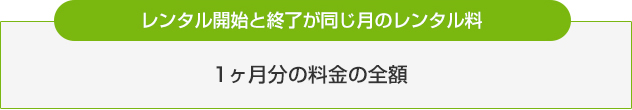 レンタル開始と終了が同じ月のレンタル料

1ヶ月分の料金の全額